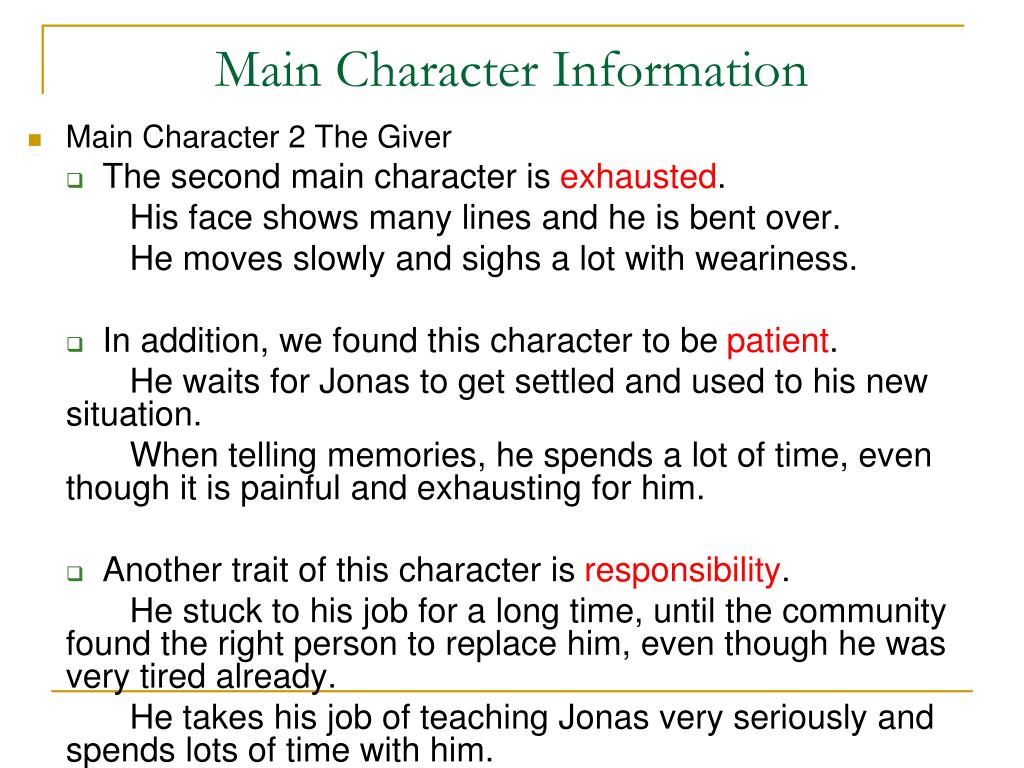 Main Character Information

Main Character 2 The Giver

The second main character is exhausted.

His face shows many lines and he is bent over.

He moves slowly and sighs a lot with weariness.

In addition, we found this character to be patient.

He waits for Jonas to get settled and used to his new situation.

When telling memories, he spends a lot of time, even though it is painful and exhausting for him.

Another trait of this character is responsibility.

He stuck to his job for a long time, until the community found the right person to replace him, even though he was very tired already.

He takes his job of teaching Jonas very seriously and spends lots of time with him.